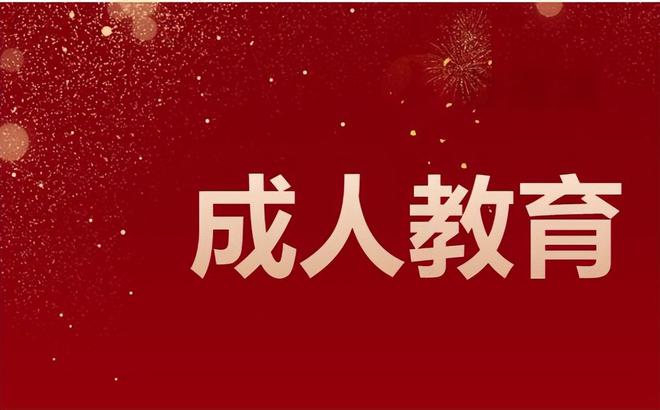 成人教育